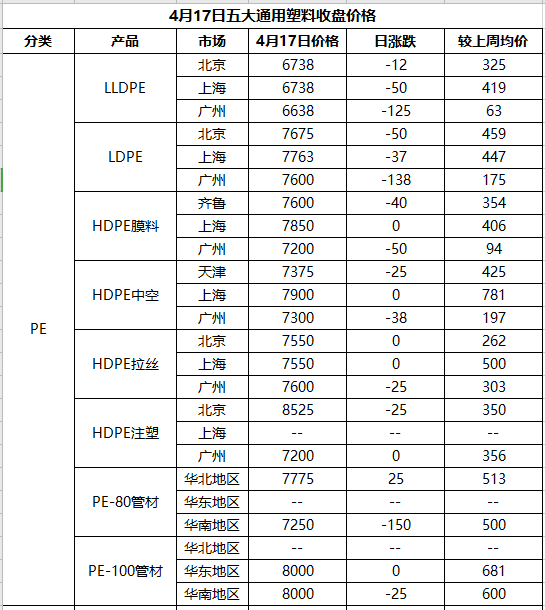 4月17日五大通用塑料收盘价格

| 分类 | 产品 | 市场 | 4月17日价格 | 日涨跌 | 较上周均价 |
|---|---|---|---|---|---|
| PE | LLDPE | 北京 | 6738 | -12 | 325 |
| | | 上海 | 6738 | -50 | 419 |
| | | 广州 | 6638 | -125 | 63 |
| | LDPE | 北京 | 7675 | -50 | 459 |
| | | 上海 | 7763 | -37 | 447 |
| | | 广州 | 7600 | -138 | 175 |
| | HDPE膜料 | 齐鲁 | 7600 | -40 | 354 |
| | | 上海 | 7850 | 0 | 406 |
| | | 广州 | 7200 | -50 | 94 |
| | HDPE中空 | 天津 | 7375 | -25 | 425 |
| | | 上海 | 7900 | 0 | 781 |
| | | 广州 | 7300 | -38 | 197 |
| | HDPE拉丝 | 北京 | 7550 | 0 | 262 |
| | | 上海 | 7550 | 0 | 500 |
| | | 广州 | 7600 | -25 | 303 |
| | HDPE注塑 | 北京 | 8525 | -25 | 350 |
| | | 上海 | -- | -- | -- |
| | | 广州 | 7200 | 0 | 356 |
| | PE-80管材 | 华北地区 | 7775 | 25 | 513 |
| | | 华东地区 | -- | -- | -- |
| | | 华南地区 | 7250 | -150 | 500 |
| | PE-100管材 | 华北地区 | -- | -- | -- |
| | | 华东地区 | 8000 | 0 | 681 |
| | | 华南地区 | 8000 | -25 | 600 |